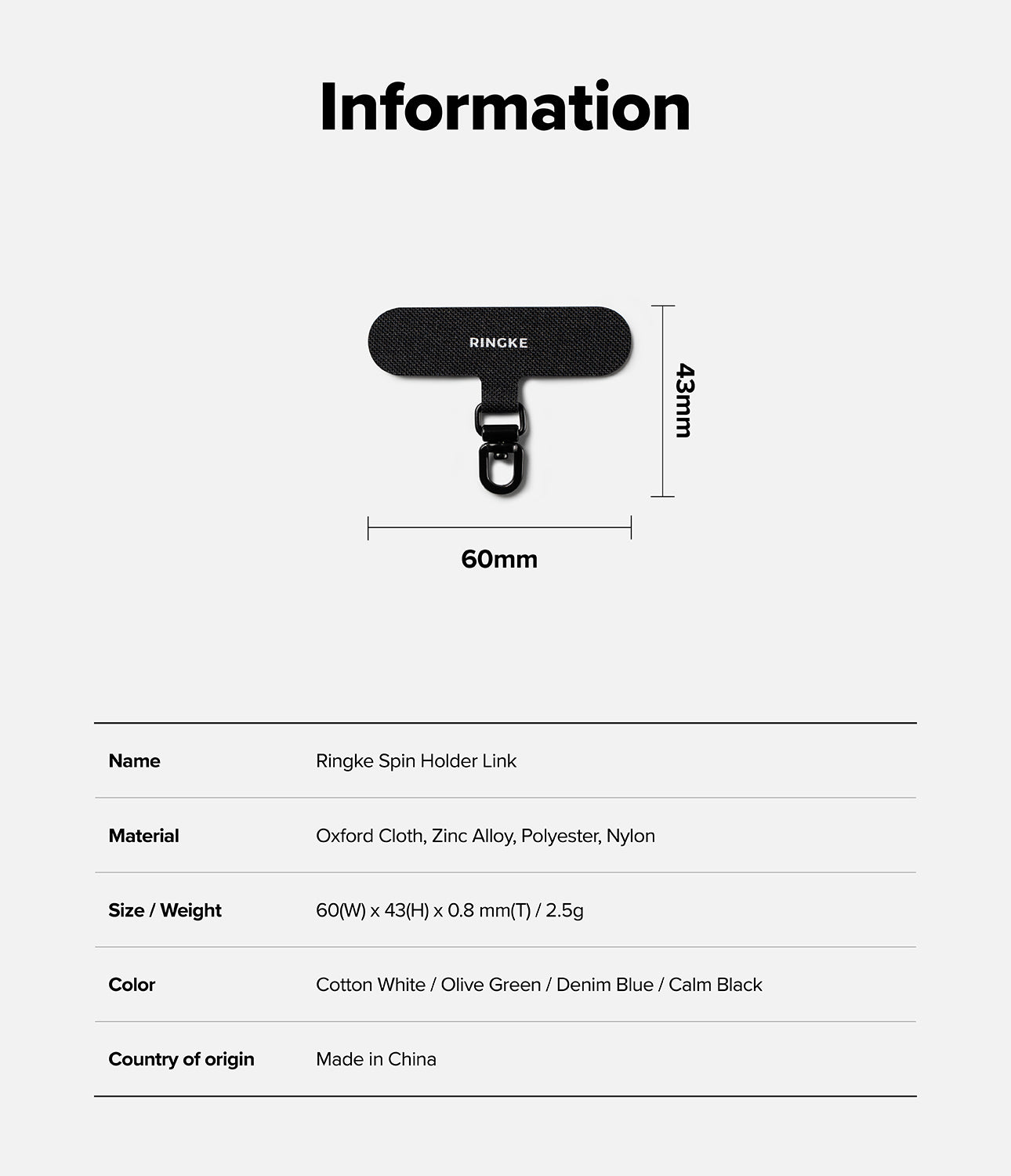 Information

RINGKE

43mm

60mm

| Name | Ringke Spin Holder Link |
|---|---|
| Material | Oxford Cloth, Zinc Alloy, Polyester, Nylon |
| Size / Weight | 60(W) x 43(H) x 0.8 mm(T) / 2.5g |
| Color | Cotton White / Olive Green / Denim Blue / Calm Black |
| Country of origin | Made in China |